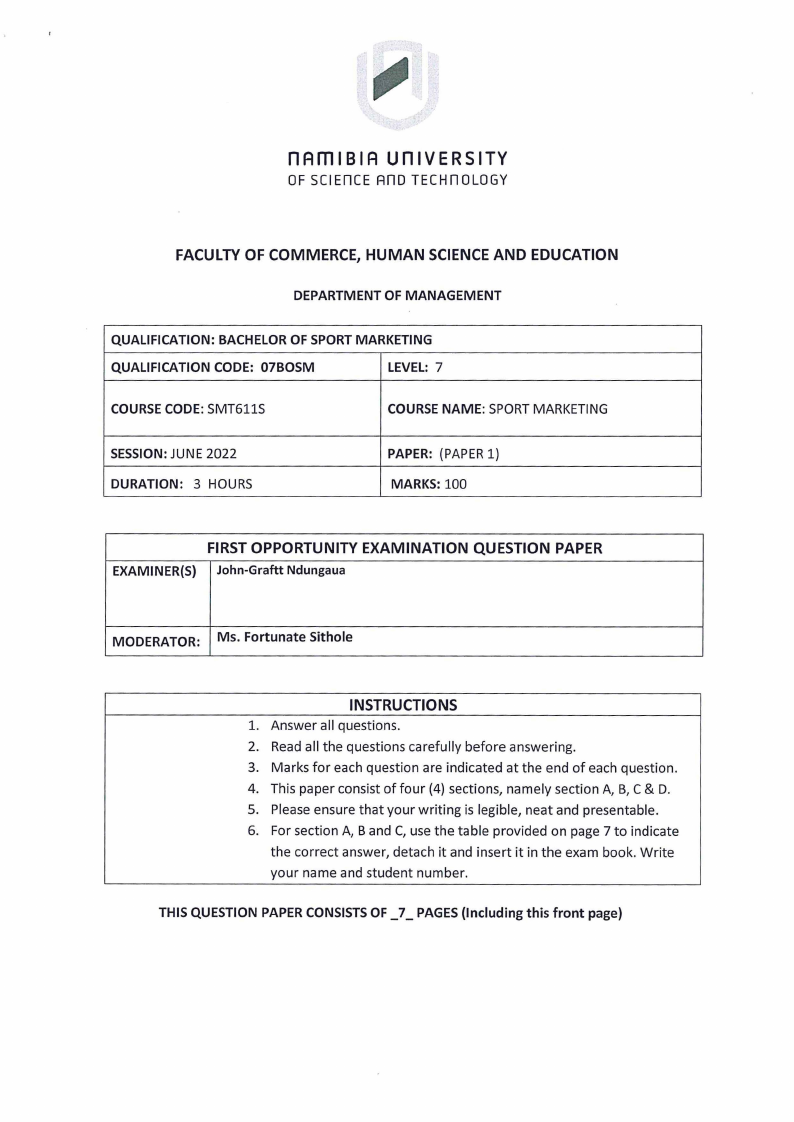 NAMIBIA UNIVERSITY
OF SCIENCE AND TECHNOLOGY

FACULTY OF COMMERCE, HUMAN SCIENCE AND EDUCATION

DEPARTMENT OF MANAGEMENT

| QUALIFICATION: BACHELOR OF SPORT MARKETING | |
|---|---|
| QUALIFICATION CODE: 07BOSM | LEVEL: 7 |
| COURSE CODE: SMT611S | COURSE NAME: SPORT MARKETING |
| SESSION: JUNE 2022 | PAPER: (PAPER 1) |
| DURATION: 3 HOURS | MARKS: 100 |

| FIRST OPPORTUNITY EXAMINATION QUESTION PAPER | |
|---|---|
| EXAMINER(S) | John-Graftt Ndungaua |
| MODERATOR: | Ms. Fortunate Sithole |

INSTRUCTIONS
1. Answer all questions.
2. Read all the questions carefully before answering.
3. Marks for each question are indicated at the end of each question.
4. This paper consist of four (4) sections, namely section A, B, C & D.
5. Please ensure that your writing is legible, neat and presentable.
6. For section A, B and C, use the table provided on page 7 to indicate the correct answer, detach it and insert it in the exam book. Write your name and student number.

THIS QUESTION PAPER CONSISTS OF _7_ PAGES (Including this front page)